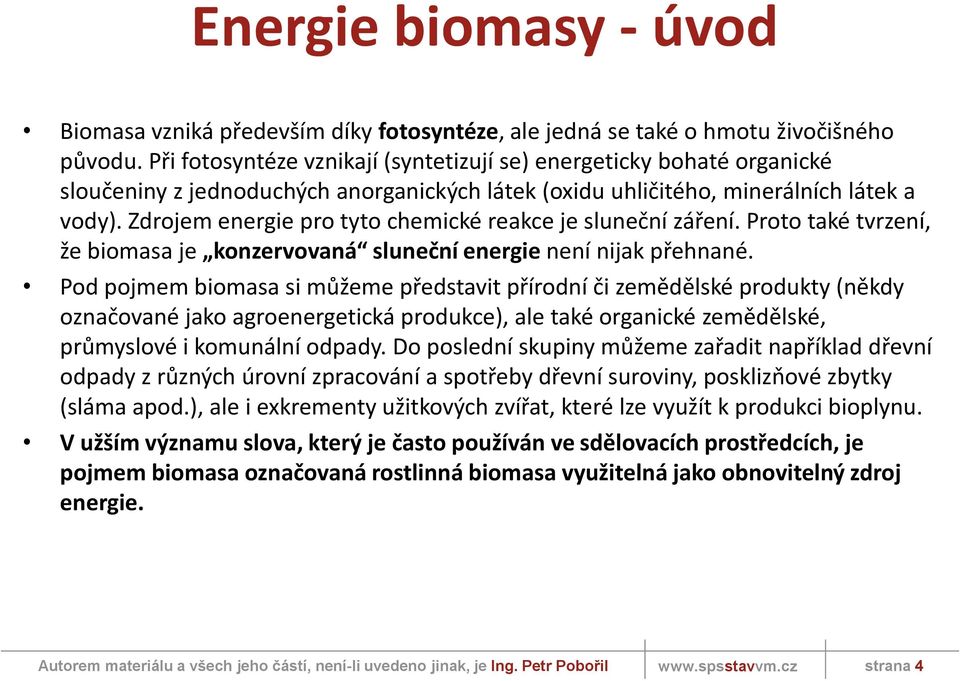 Energie biomasy - úvod

• Biomasa vzniká především díky fotosyntéze, ale jedná se také o hmotu živočišného původu. Při fotosyntéze vznikají (syntetizují se) energeticky bohaté organické sloučeniny z jednoduchých anorganických látek (oxidu uhličitého, minerálních látek a vody). Zdrojem energie pro tyto chemické reakce je sluneční záření. Proto také tvrzení, že biomasa je „konzervovaná“ sluneční energie není nijak přehnané.

• Pod pojmem biomasa si můžeme představit přírodní či zemědělské produkty (někdy označované jako agroenergetická produkce), ale také organické zemědělské, průmyslové i komunální odpady. Do poslední skupiny můžeme zařadit například dřevní odpady z různých úrovní zpracování a spotřeby dřevní suroviny, posklizňové zbytky (sláma apod.), ale i exkrementy užitkových zvířat, které lze využít k produkci bioplynu.

• V užším významu slova, který je často používán ve sdělovacích prostředcích, je pojmem biomasa označovaná rostlinná biomasa využitelná jako obnovitelný zdroj energie.

Autorem materiálu a všech jeho částí, není-li uvedeno jinak, je Ing. Petr Pobořil www.spsstavvm.cz strana 4